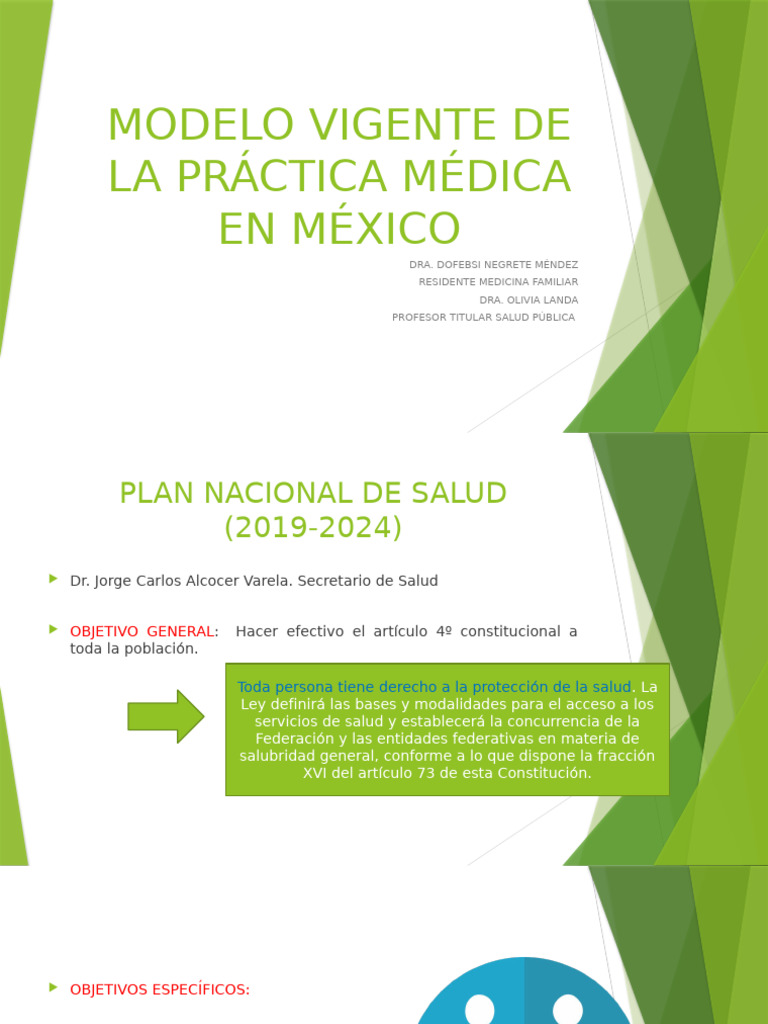 MODELO VIGENTE DE LA PRÁCTICA MÉDICA EN MÉXICO

DRA. DOFEBSI NEGRETE MÉNDEZ
RESIDENTE MEDICINA FAMILIAR
DRA. OLIVIA LANDA
PROFESOR TITULAR SALUD PÚBLICA

PLAN NACIONAL DE SALUD (2019-2024)

Dr. Jorge Carlos Alcocer Varela. Secretario de Salud

OBJETIVO GENERAL: Hacer efectivo el artículo 4º constitucional a toda la población.

Toda persona tiene derecho a la protección de la salud. La Ley definirá las bases y modalidades para el acceso a los servicios de salud y establecerá la concurrencia de la Federación y las entidades federativas en materia de salubridad general, conforme a lo que dispone la fracción XVI del artículo 73 de esta Constitución.

OBJETIVOS ESPECÍFICOS: